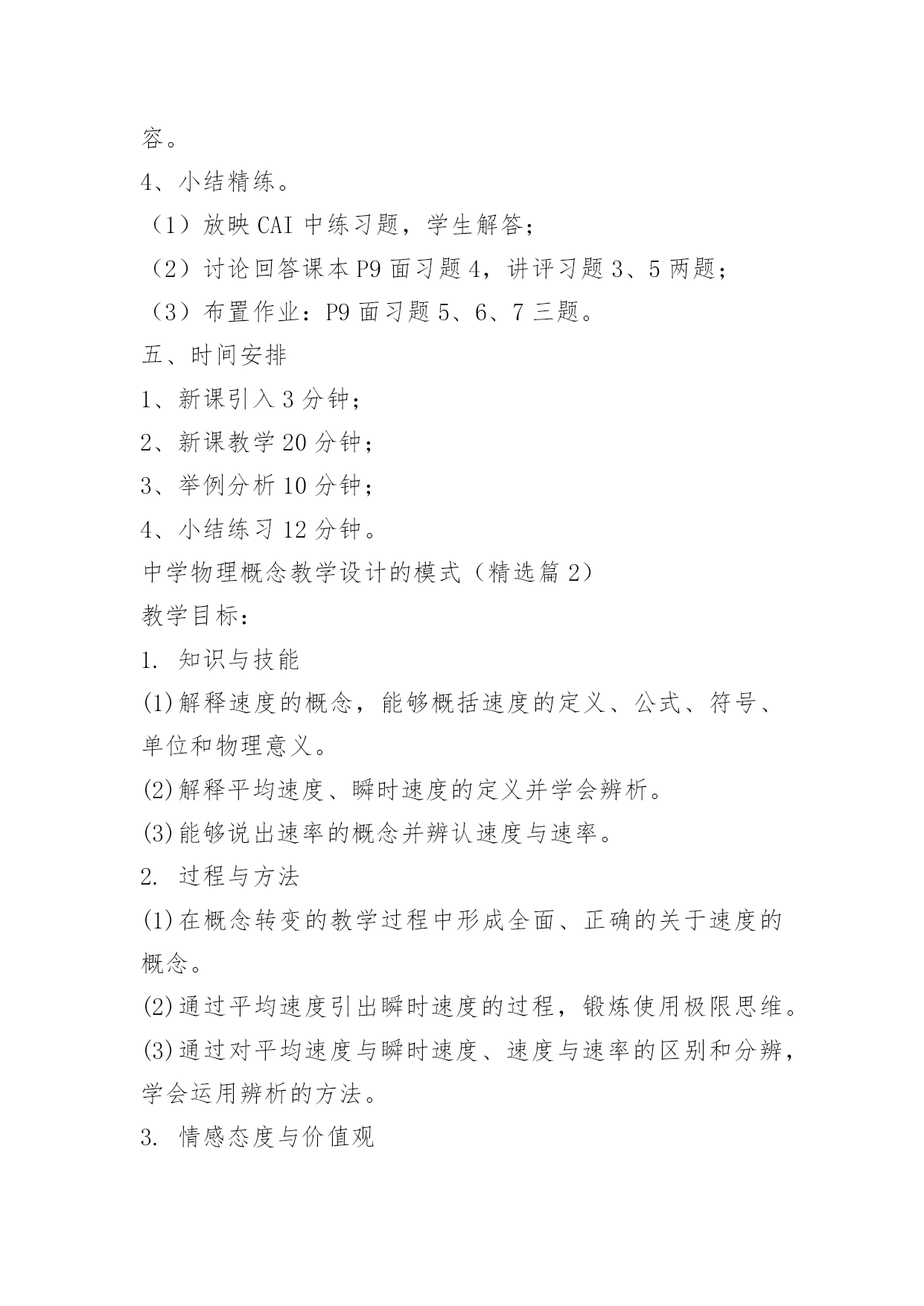 容。

4、小结精练。

（1）放映 CAI 中练习题，学生解答；

（2）讨论回答课本 P9 面习题 4，讲评习题 3、5 两题；

（3）布置作业：P9 面习题 5、6、7 三题。

五、时间安排

1、新课引入 3 分钟；

2、新课教学 20 分钟；

3、举例分析 10 分钟；

4、小结练习 12 分钟。

中学物理概念教学设计的模式（精选篇 2）

教学目标：

1. 知识与技能

(1)解释速度的概念，能够概括速度的定义、公式、符号、单位和物理意义。

(2)解释平均速度、瞬时速度的定义并学会辨析。

(3)能够说出速率的概念并辨认速度与速率。

2. 过程与方法

(1)在概念转变的教学过程中形成全面、正确的关于速度的概念。

(2)通过平均速度引出瞬时速度的过程，锻炼使用极限思维。

(3)通过对平均速度与瞬时速度、速度与速率的区别和分辨，学会运用辨析的方法。

3. 情感态度与价值观